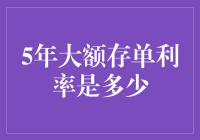 5年大额存单利率是多少